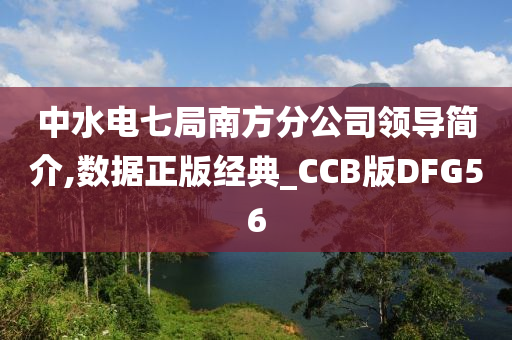 中水电七局南方分公司领导简介,数据正版经典_CCB版DFG56